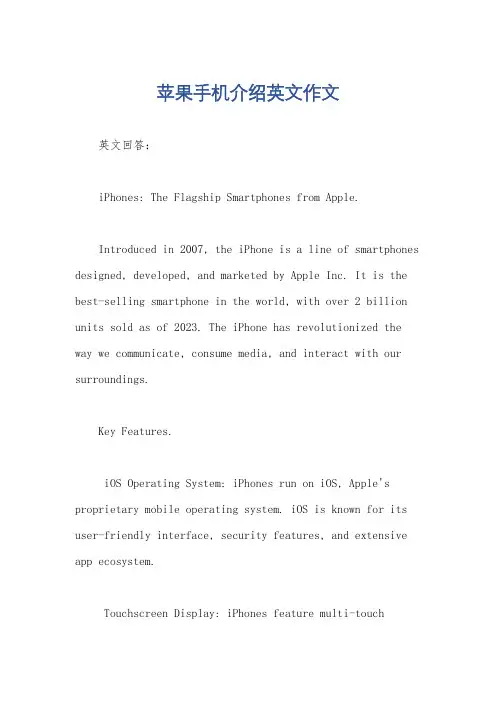 苹果手机介绍英文作文

英文回答：

iPhones: The Flagship Smartphones from Apple.

Introduced in 2007, the iPhone is a line of smartphones designed, developed, and marketed by Apple Inc. It is the best-selling smartphone in the world, with over 2 billion units sold as of 2023. The iPhone has revolutionized the way we communicate, consume media, and interact with our surroundings.

Key Features.

iOS Operating System: iPhones run on iOS, Apple's proprietary mobile operating system. iOS is known for its user-friendly interface, security features, and extensive app ecosystem.

Touchscreen Display: iPhones feature multi-touch